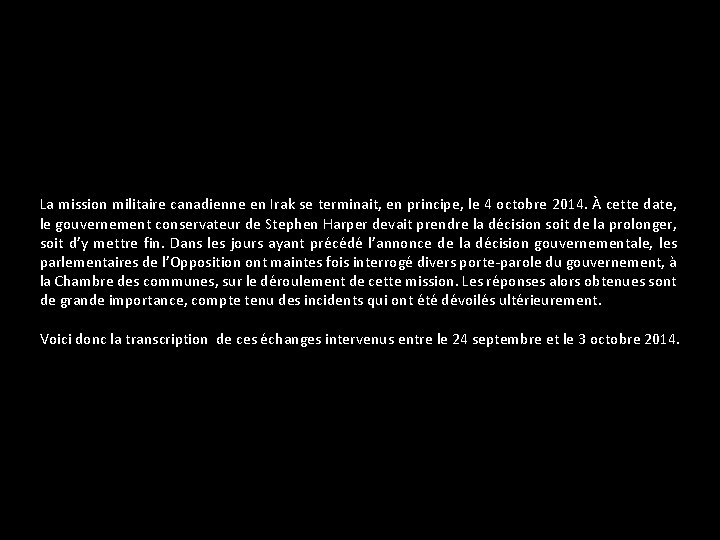 La mission militaire canadienne en Irak se terminait, en principe, le 4 octobre 2014. À cette date, le gouvernement conservateur de Stephen Harper devait prendre la décision soit de la prolonger, soit d'y mettre fin. Dans les jours ayant précédé l'annonce de la décision gouvernementale, les parlementaires de l'Opposition ont maintes fois interrogé divers porte-parole du gouvernement, à la Chambre des communes, sur le déroulement de cette mission. Les réponses alors obtenues sont de grande importance, compte tenu des incidents qui ont été dévoilés ultérieurement.

Voici donc la transcription de ces échanges intervenus entre le 24 septembre et le 3 octobre 2014.